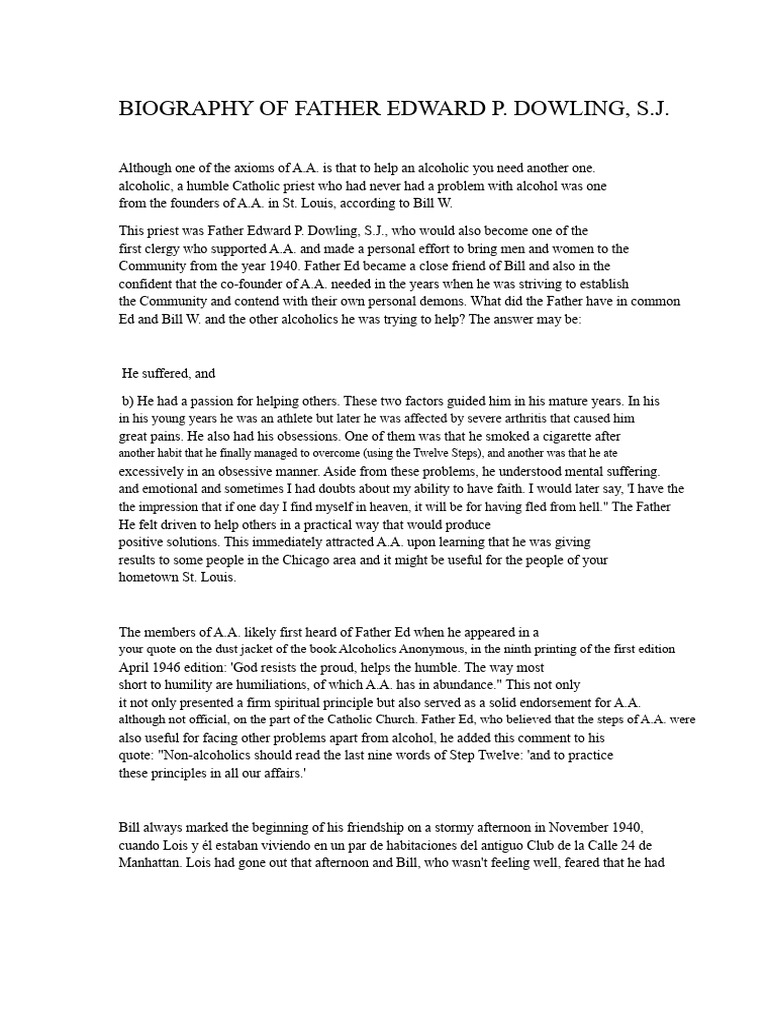 BIOGRAPHY OF FATHER EDWARD P. DOWLING, S.J.

Although one of the axioms of A.A. is that to help an alcoholic you need another one. alcoholic, a humble Catholic priest who had never had a problem with alcohol was one from the founders of A.A. in St. Louis, according to Bill W.

This priest was Father Edward P. Dowling, S.J., who would also become one of the first clergy who supported A.A. and made a personal effort to bring men and women to the Community from the year 1940. Father Ed became a close friend of Bill and also in the confident that the co-founder of A.A. needed in the years when he was striving to establish the Community and contend with their own personal demons. What did the Father have in common Ed and Bill W. and the other alcoholics he was trying to help? The answer may be:

He suffered, and

b) He had a passion for helping others. These two factors guided him in his mature years. In his in his young years he was an athlete but later he was affected by severe arthritis that caused him great pains. He also had his obsessions. One of them was that he smoked a cigarette after another habit that he finally managed to overcome (using the Twelve Steps), and another was that he ate excessively in an obsessive manner. Aside from these problems, he understood mental suffering. and emotional and sometimes I had doubts about my ability to have faith. I would later say, 'I have the the impression that if one day I find myself in heaven, it will be for having fled from hell." The Father He felt driven to help others in a practical way that would produce positive solutions. This immediately attracted A.A. upon learning that he was giving results to some people in the Chicago area and it might be useful for the people of your hometown St. Louis.

The members of A.A. likely first heard of Father Ed when he appeared in a your quote on the dust jacket of the book Alcoholics Anonymous, in the ninth printing of the first edition April 1946 edition: 'God resists the proud, helps the humble. The way most short to humility are humiliations, of which A.A. has in abundance." This not only it not only presented a firm spiritual principle but also served as a solid endorsement for A.A. although not official, on the part of the Catholic Church. Father Ed, who believed that the steps of A.A. were also useful for facing other problems apart from alcohol, he added this comment to his quote: "Non-alcoholics should read the last nine words of Step Twelve: 'and to practice these principles in all our affairs.'

Bill always marked the beginning of his friendship on a stormy afternoon in November 1940, cuando Lois y él estaban viviendo en un par de habitaciones del antiguo Club de la Calle 24 de Manhattan. Lois had gone out that afternoon and Bill, who wasn't feeling well, feared that he had